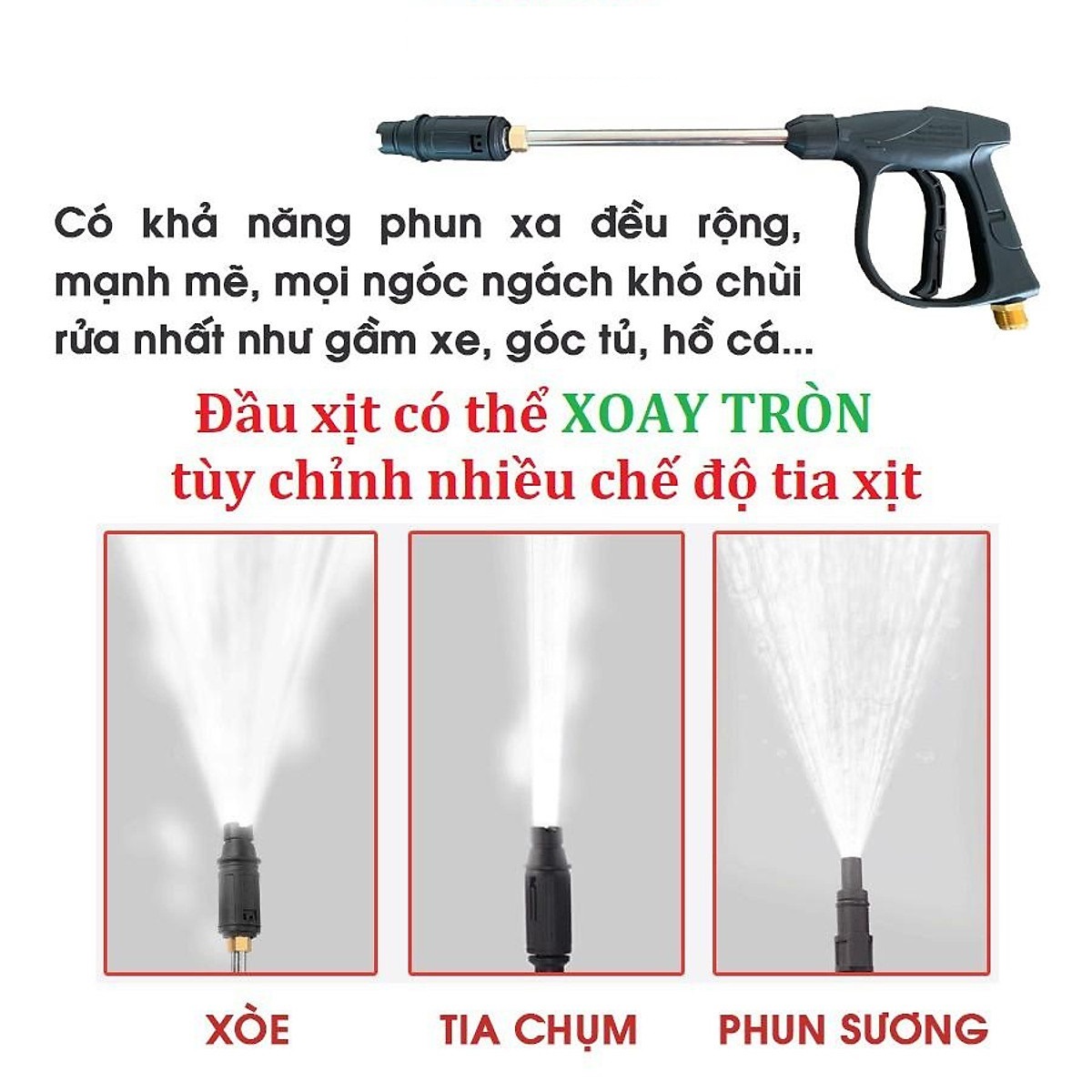 Có khả năng phun xa đều rộng, mạnh mẽ, mọi ngóc ngách khó chùi rửa nhất như gầm xe, góc tủ, hồ cá...

Đầu xịt có thể XOAY TRÒN tùy chỉnh nhiều chế độ tia xịt

XÒE

TIA CHỤM

PHUN SƯƠNG